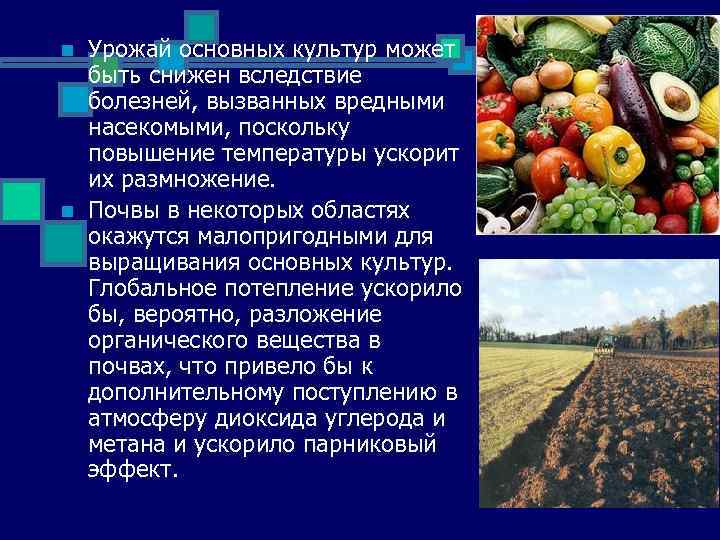 Урожай основных культур может быть снижен вследствие болезней, вызванных вредными насекомыми, поскольку повышение температуры ускорит их размножение.

Почвы в некоторых областях окажутся малопригодными для выращивания основных культур. Глобальное потепление ускорило бы, вероятно, разложение органического вещества в почвах, что привело бы к дополнительному поступлению в атмосферу диоксида углерода и метана и ускорило парниковый эффект.